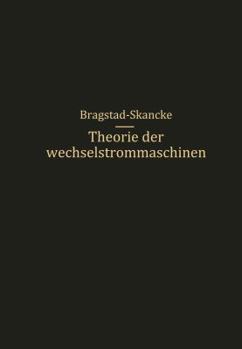 Bragstad-Skancke

Theorie der wechselstrommaschinen